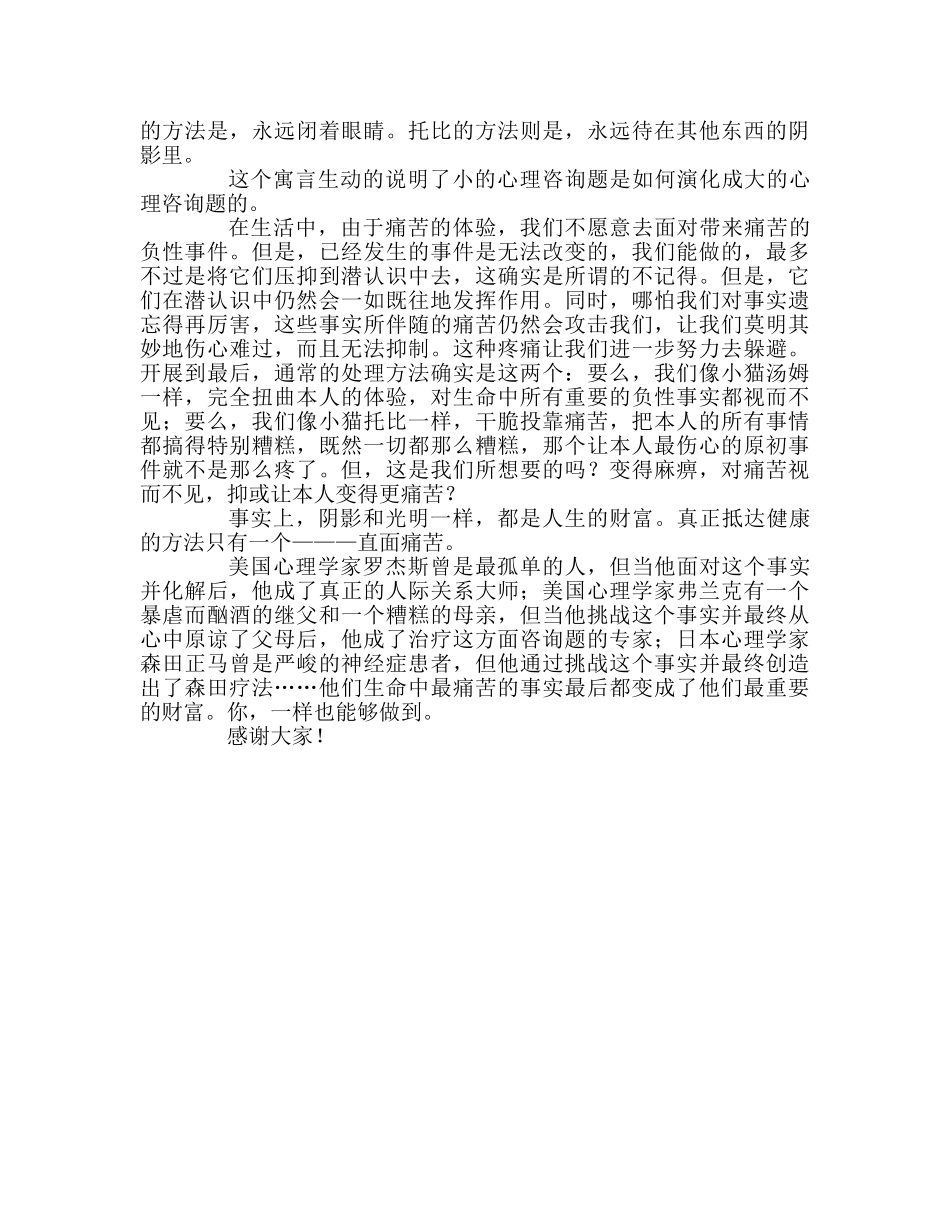 的方法是，永远闭着眼睛。托比的方法则是，永远待在其他东西的阴影里。

这个寓言生动的说明了小的心理咨询题是如何演化成大的心理咨询题的。

在生活中，由于痛苦的体验，我们不愿意去面对带来痛苦的负性事件。但是，已经发生的事件是无法改变的，我们能做的，最多不过是将它们压抑到潜认识中去，这确实是所谓的不记得。但是，它们在潜认识中仍然会一如既往地发挥作用。同时，哪怕我们对事实遗忘得再厉害，这些事实所伴随的痛苦仍然会攻击我们，让我们莫明其妙地伤心难过，而且无法抑制。这种疼痛让我们进一步努力去躲避。开展到最后，通常的处理方法确实是这两个：要么，我们像小猫汤姆一样，完全扭曲本人的体验，对生命中所有重要的负性事实都视而不见；要么，我们像小猫托比一样，干脆投靠痛苦，把本人的所有事情都搞得特别糟糕，既然一切都那么糟糕，那个让本人最伤心的原初事件就不是那么疼了。但，这是我们所想要的吗？变得麻痹，对痛苦视而不见，抑或让本人变得更痛苦？

事实上，阴影和光明一样，都是人生的财富。真正抵达健康的方法只有一个———直面痛苦。

美国心理学家罗杰斯曾是最孤单的人，但当他面对这个事实并化解后，他成了真正的人际关系大师；美国心理学家弗兰克有一个暴虐而酗酒的继父和一个糟糕的母亲，但当他挑战这个事实并最终从心中原谅了父母后，他成了治疗这方面咨询题的专家；日本心理学家森田正马曾是严峻的神经症患者，但他通过挑战这个事实并最终创造出了森田疗法……他们生命中最痛苦的事实最后都变成了他们最重要的财富。你，一样也能够做到。

感谢大家！